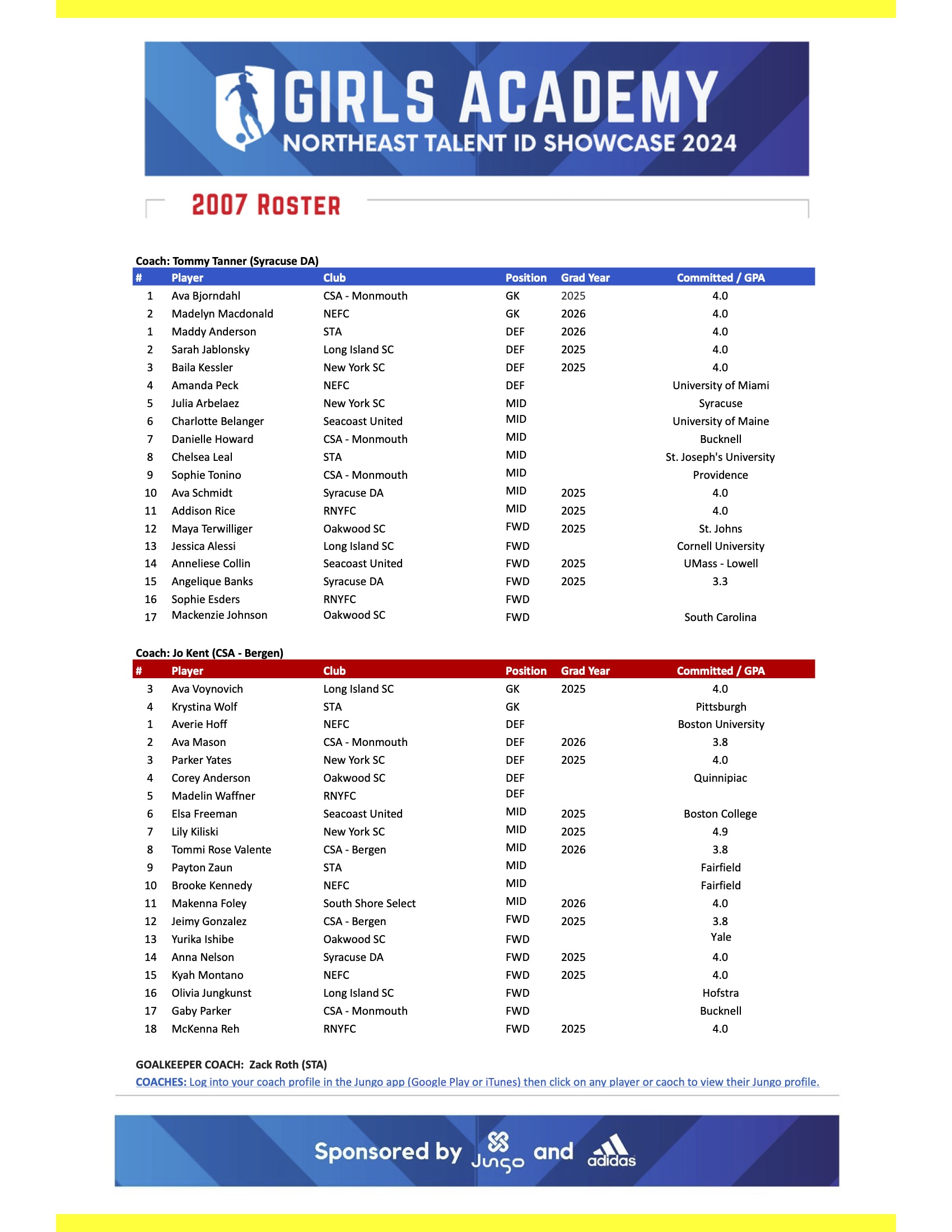 GIRLS ACADEMY
NORTHEAST TALENT ID SHOWCASE 2024

2007 ROSTER

Coach: Tommy Tanner (Syracuse DA)

| # | Player | Club | Position | Grad Year | Committed / GPA |
|---|---|---|---|---|---|
| 1 | Ava Bjorndahl | CSA - Monmouth | GK | 2025 | 4.0 |
| 2 | Madelyn Macdonald | NEFC | GK | 2026 | 4.0 |
| 1 | Maddy Anderson | STA | DEF | 2026 | 4.0 |
| 2 | Sarah Jablonsky | Long Island SC | DEF | 2025 | 4.0 |
| 3 | Baila Kessler | New York SC | DEF | 2025 | 4.0 |
| 4 | Amanda Peck | NEFC | DEF | | University of Miami |
| 5 | Julia Arbelaez | New York SC | MID | | Syracuse |
| 6 | Charlotte Belanger | Seacoast United | MID | | University of Maine |
| 7 | Danielle Howard | CSA - Monmouth | MID | | Bucknell |
| 8 | Chelsea Leal | STA | MID | | St. Joseph's University |
| 9 | Sophie Tonino | CSA - Monmouth | MID | | Providence |
| 10 | Ava Schmidt | Syracuse DA | MID | 2025 | 4.0 |
| 11 | Addison Rice | RNYFC | MID | 2025 | 4.0 |
| 12 | Maya Terwilliger | Oakwood SC | FWD | 2025 | St. Johns |
| 13 | Jessica Alessi | Long Island SC | FWD | | Cornell University |
| 14 | Anneliese Collin | Seacoast United | FWD | 2025 | UMass - Lowell |
| 15 | Angelique Banks | Syracuse DA | FWD | 2025 | 3.3 |
| 16 | Sophie Esders | RNYFC | FWD | | |
| 17 | Mackenzie Johnson | Oakwood SC | FWD | | South Carolina |

Coach: Jo Kent (CSA - Bergen)

| # | Player | Club | Position | Grad Year | Committed / GPA |
|---|---|---|---|---|---|
| 3 | Ava Voynovich | Long Island SC | GK | 2025 | 4.0 |
| 4 | Krystina Wolf | STA | GK | | Pittsburgh |
| 1 | Averie Hoff | NEFC | DEF | | Boston University |
| 2 | Ava Mason | CSA - Monmouth | DEF | 2026 | 3.8 |
| 3 | Parker Yates | New York SC | DEF | 2025 | 4.0 |
| 4 | Corey Anderson | Oakwood SC | DEF | | Quinnipiac |
| 5 | Madelin Waffner | RNYFC | DEF | | |
| 6 | Elsa Freeman | Seacoast United | MID | 2025 | Boston College |
| 7 | Lily Kiliski | New York SC | MID | 2025 | 4.9 |
| 8 | Tommi Rose Valente | CSA - Bergen | MID | 2026 | 3.8 |
| 9 | Payton Zaun | STA | MID | | Fairfield |
| 10 | Brooke Kennedy | NEFC | MID | | Fairfield |
| 11 | Makenna Foley | South Shore Select | MID | 2026 | 4.0 |
| 12 | Jeimy Gonzalez | CSA - Bergen | FWD | 2025 | 3.8 |
| 13 | Yurika Ishibe | Oakwood SC | FWD | | Yale |
| 14 | Anna Nelson | Syracuse DA | FWD | 2025 | 4.0 |
| 15 | Kyah Montano | NEFC | FWD | 2025 | 4.0 |
| 16 | Olivia Jungkunst | Long Island SC | FWD | | Hofstra |
| 17 | Gaby Parker | CSA - Monmouth | FWD | | Bucknell |
| 18 | McKenna Reh | RNYFC | FWD | 2025 | 4.0 |

GOALKEEPER COACH: Zack Roth (STA)
COACHES: Log into your coach profile in the Jungo app (Google Play or iTunes) then click on any player or caoch to view their Jungo profile.

Sponsored by Jungo and adidas